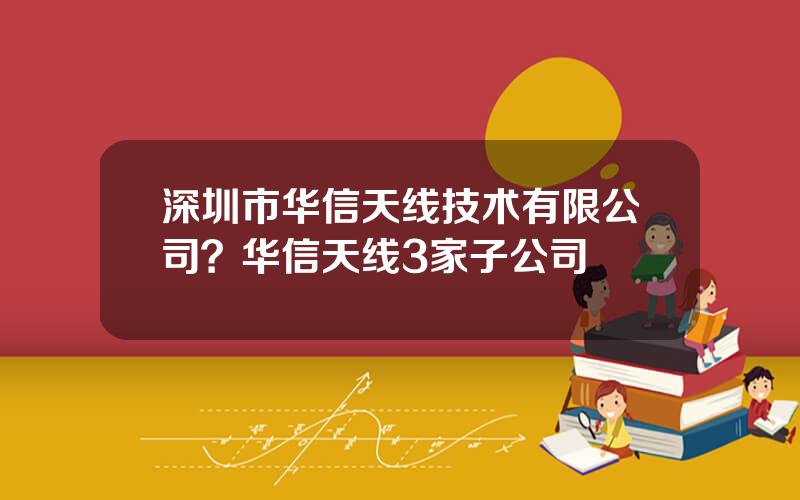 深圳市华信天线技术有限公司？华信天线3家子公司